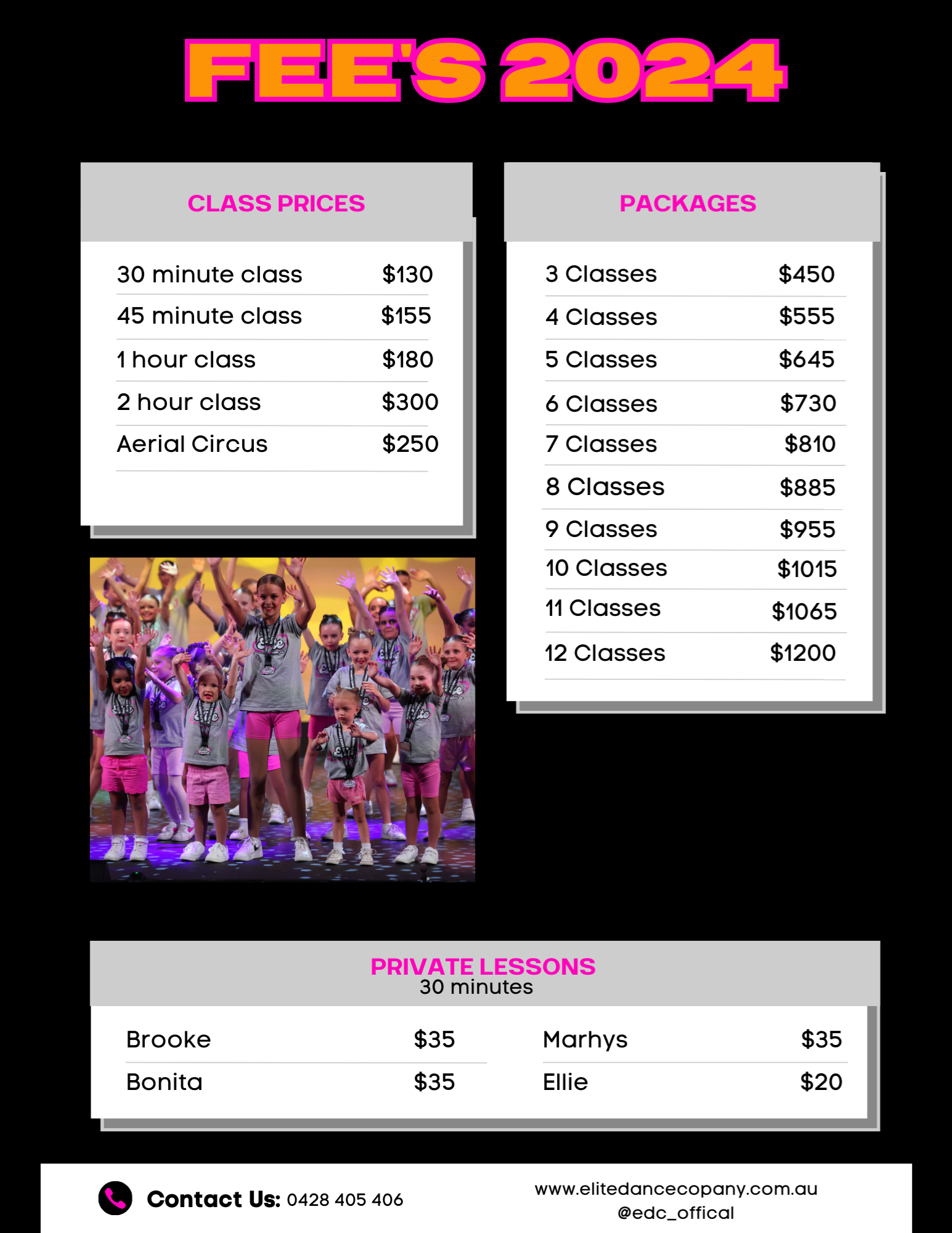 FEE'S 2024

CLASS PRICES

30 minute class $130
45 minute class $155
1 hour class $180
2 hour class $300
Aerial Circus $250

PACKAGES

3 Classes $450
4 Classes $555
5 Classes $645
6 Classes $730
7 Classes $810
8 Classes $885
9 Classes $955
10 Classes $1015
11 Classes $1065
12 Classes $1200

PRIVATE LESSONS
30 minutes

Brooke $35
Bonita $35
Marhys $35
Ellie $20

Contact Us: 0428 405 406

www.elitedancecopany.com.au
@edc_offical